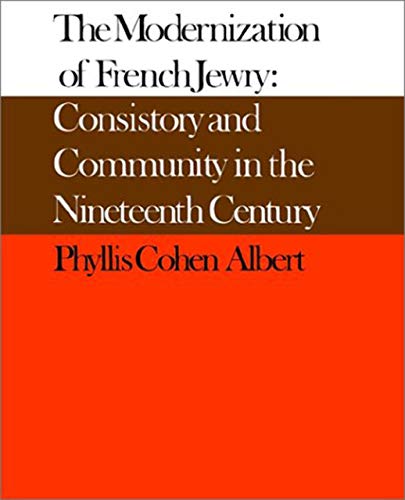 The Modernization of French Jewry: Consistory and Community in the Nineteenth Century

Phyllis Cohen Albert